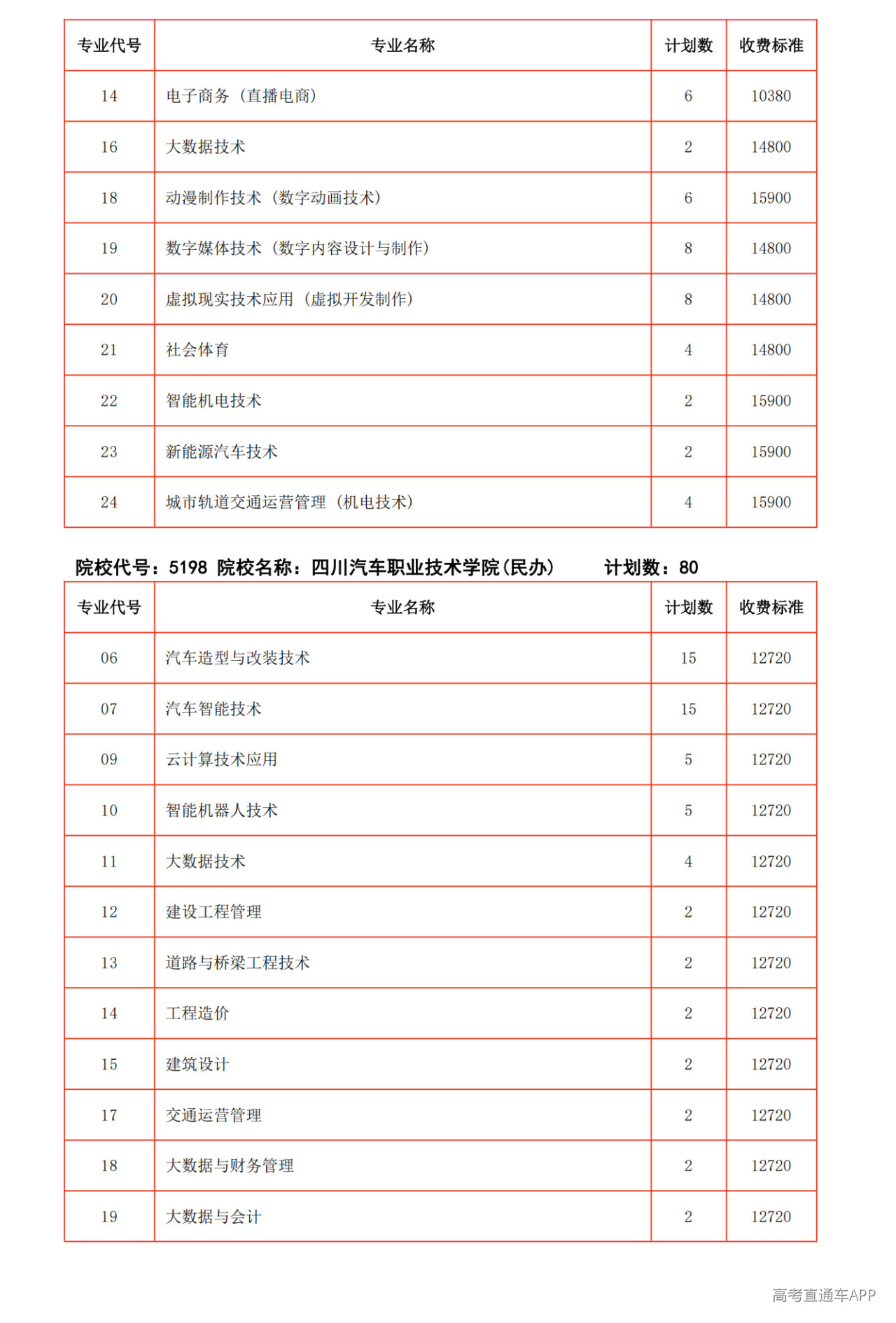 | 专业代号 | 专业名称 | 计划数 | 收费标准 |
|---|---|---|---|
| 14 | 电子商务（直播电商） | 6 | 10380 |
| 16 | 大数据技术 | 2 | 14800 |
| 18 | 动漫制作技术（数字动画技术） | 6 | 15900 |
| 19 | 数字媒体技术（数字内容设计与制作） | 8 | 14800 |
| 20 | 虚拟现实技术应用（虚拟开发制作） | 8 | 14800 |
| 21 | 社会体育 | 4 | 14800 |
| 22 | 智能机电技术 | 2 | 15900 |
| 23 | 新能源汽车技术 | 2 | 15900 |
| 24 | 城市轨道交通运营管理（机电技术） | 4 | 15900 |

院校代号：5198 院校名称：四川汽车职业技术学院(民办) 计划数：80

| 专业代号 | 专业名称 | 计划数 | 收费标准 |
|---|---|---|---|
| 06 | 汽车造型与改装技术 | 15 | 12720 |
| 07 | 汽车智能技术 | 15 | 12720 |
| 09 | 云计算技术应用 | 5 | 12720 |
| 10 | 智能机器人技术 | 5 | 12720 |
| 11 | 大数据技术 | 4 | 12720 |
| 12 | 建设工程管理 | 2 | 12720 |
| 13 | 道路与桥梁工程技术 | 2 | 12720 |
| 14 | 工程造价 | 2 | 12720 |
| 15 | 建筑设计 | 2 | 12720 |
| 17 | 交通运营管理 | 2 | 12720 |
| 18 | 大数据与财务管理 | 2 | 12720 |
| 19 | 大数据与会计 | 2 | 12720 |

高考直通车APP